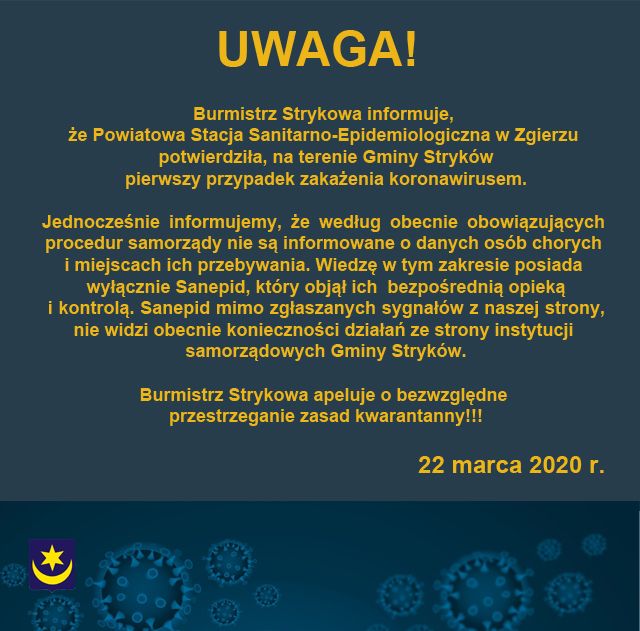 UWAGA!

Burmistrz Strykowa informuje, że Powiatowa Stacja Sanitarno-Epidemiologiczna w Zgierzu potwierdziła, na terenie Gminy Stryków pierwszy przypadek zakażenia koronawirusem.

Jednocześnie informujemy, że według obecnie obowiązujących procedur samorządy nie są informowane o danych osób chorych i miejscach ich przebywania. Wiedzę w tym zakresie posiada wyłącznie Sanepid, który objął ich bezpośrednią opieką i kontrolą. Sanepid mimo zgłaszanych sygnałów z naszej strony, nie widzi obecnie konieczności działań ze strony instytucji samorządowych Gminy Stryków.

Burmistrz Strykowa apeluje o bezwzględne przestrzeganie zasad kwarantanny!!!

22 marca 2020 r.